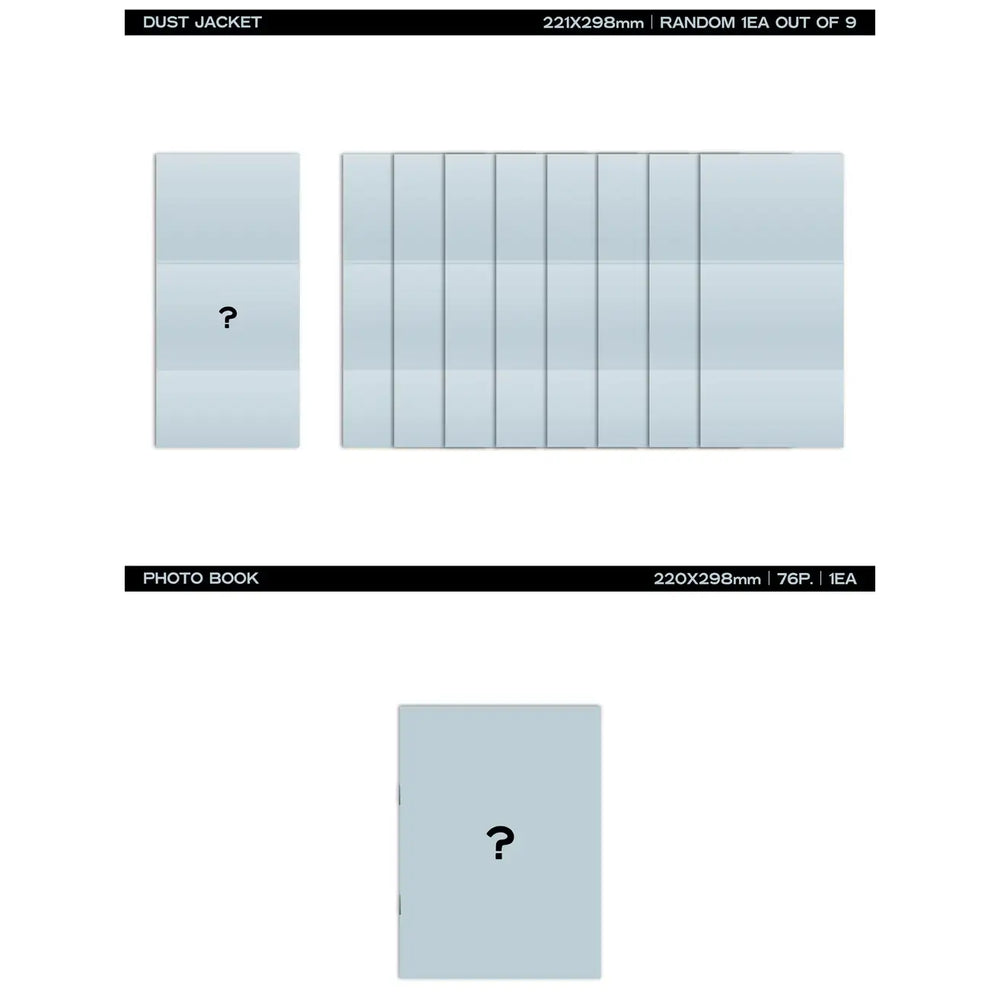 DUST JACKET

221X298mm | RANDOM 1EA OUT OF 9

?

PHOTO BOOK

220X298mm | 76P. | 1EA

?